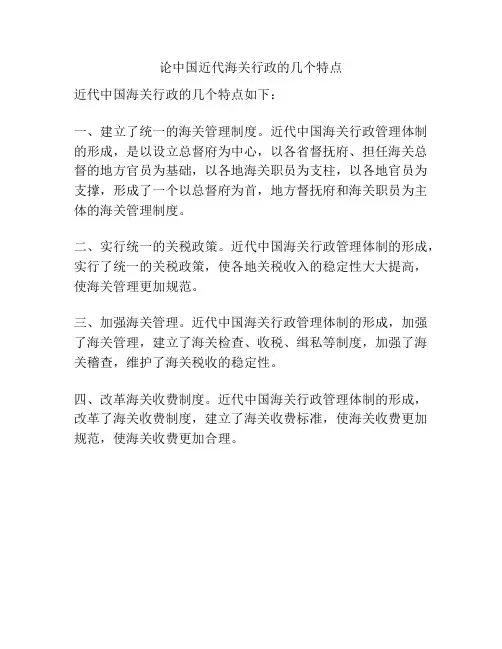 论中国近代海关行政的几个特点

近代中国海关行政的几个特点如下：

一、建立了统一的海关管理制度。近代中国海关行政管理体制的形成，是以设立总督府为中心，以各省督抚府、担任海关总督的地方官员为基础，以各地海关职员为支柱，以各地官员为支撑，形成了一个以总督府为首，地方督抚府和海关职员为主体的海关管理制度。

二、实行统一的关税政策。近代中国海关行政管理体制的形成，实行了统一的关税政策，使各地关税收入的稳定性大大提高，使海关管理更加规范。

三、加强海关管理。近代中国海关行政管理体制的形成，加强了海关管理，建立了海关检查、收税、缉私等制度，加强了海关稽查，维护了海关税收的稳定性。

四、改革海关收费制度。近代中国海关行政管理体制的形成，改革了海关收费制度，建立了海关收费标准，使海关收费更加规范，使海关收费更加合理。